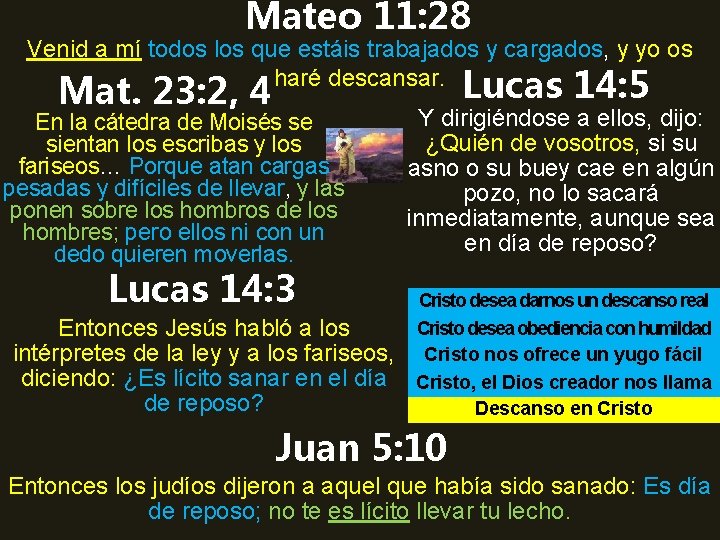 Mateo 11:28

Venid a mí todos los que estáis trabajados y cargados, y yo os haré descansar.

Mat. 23:2, 4

En la cátedra de Moisés se sientan los escribas y los fariseos… Porque atan cargas pesadas y difíciles de llevar, y las ponen sobre los hombros de los hombres; pero ellos ni con un dedo quieren moverlas.

Lucas 14:5

Y dirigiéndose a ellos, dijo: ¿Quién de vosotros, si su asno o su buey cae en algún pozo, no lo sacará inmediatamente, aunque sea en día de reposo?

Lucas 14:3

Entonces Jesús habló a los intérpretes de la ley y a los fariseos, diciendo: ¿Es lícito sanar en el día de reposo?

Cristo desea darnos un descanso real
Cristo desea obediencia con humildad
Cristo nos ofrece un yugo fácil
Cristo, el Dios creador nos llama
Descanso en Cristo

Juan 5:10

Entonces los judíos dijeron a aquel que había sido sanado: Es día de reposo; no te es lícito llevar tu lecho.